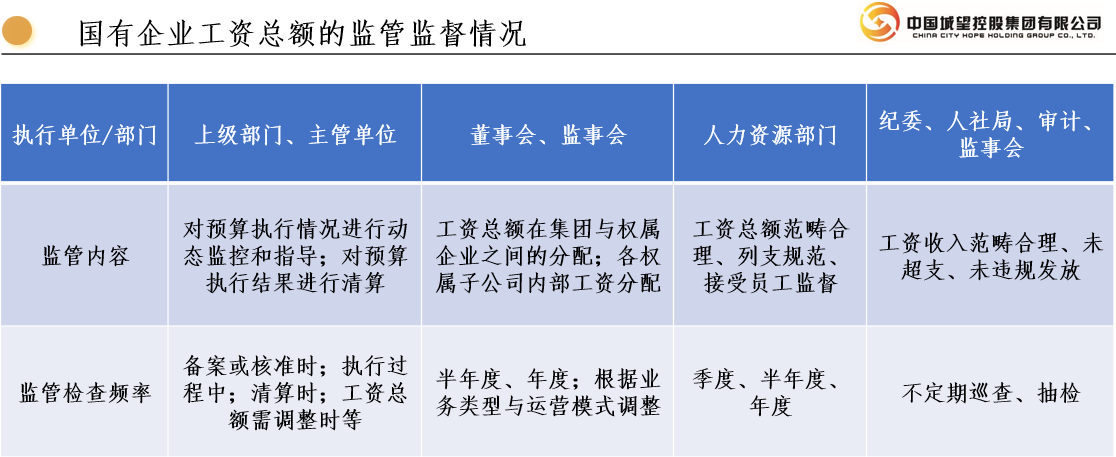 国有企业工资总额的监管监督情况

中国城望控股集团有限公司
CHINA CITY HOPE HOLDING GROUP CO., LTD.

| 执行单位/部门 | 上级部门、主管单位 | 董事会、监事会 | 人力资源部门 | 纪委、人社局、审计、监事会 |
|---|---|---|---|---|
| 监管内容 | 对预算执行情况进行动态监控和指导；对预算执行结果进行清算 | 工资总额在集团与权属企业之间的分配；各权属子公司内部工资分配 | 工资总额范畴合理、列支规范、接受员工监督 | 工资收入范畴合理、未超支、未违规发放 |
| 监管检查频率 | 备案或核准时；执行过程中；清算时；工资总额需调整时等 | 半年度、年度；根据业务类型与运营模式调整 | 季度、半年度、年度 | 不定期巡查、抽检 |